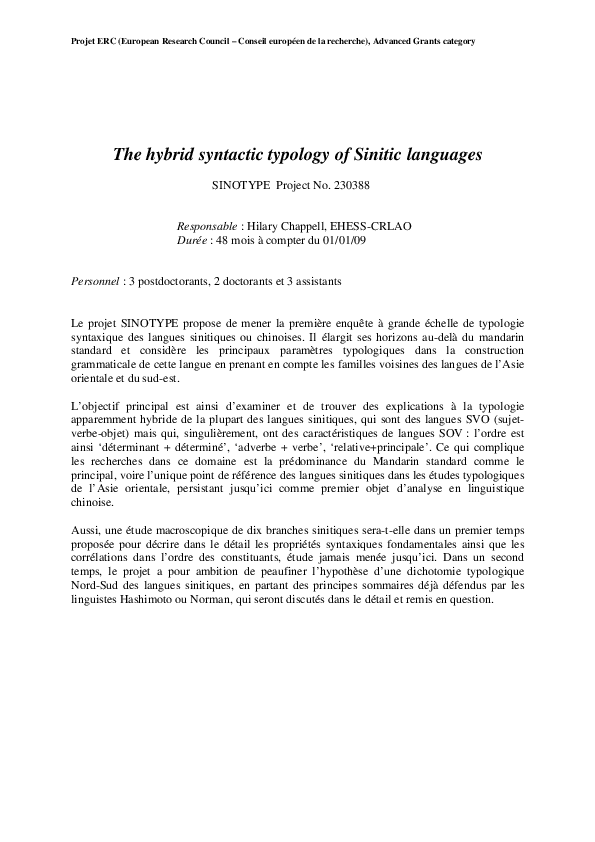 Projet ERC (European Research Council – Conseil européen de la recherche), Advanced Grants category

The hybrid syntactic typology of Sinitic languages

SINOTYPE Project No. 230388

Responsable : Hilary Chappell, EHESS-CRLAO
Durée : 48 mois à compter du 01/01/09

Personnel : 3 postdoctorants, 2 doctorants et 3 assistants

Le projet SINOTYPE propose de mener la première enquête à grande échelle de typologie syntaxique des langues sinitiques ou chinoises. Il élargit ses horizons au-delà du mandarin standard et considère les principaux paramètres typologiques dans la construction grammaticale de cette langue en prenant en compte les familles voisines des langues de l'Asie orientale et du sud-est.

L'objectif principal est ainsi d'examiner et de trouver des explications à la typologie apparemment hybride de la plupart des langues sinitiques, qui sont des langues SVO (sujet-verbe-objet) mais qui, singulièrement, ont des caractéristiques de langues SOV : l'ordre est ainsi 'déterminant + déterminé', 'adverbe + verbe', 'relative+principale'. Ce qui complique les recherches dans ce domaine est la prédominance du Mandarin standard comme le principal, voire l'unique point de référence des langues sinitiques dans les études typologiques de l'Asie orientale, persistant jusqu'ici comme premier objet d'analyse en linguistique chinoise.

Aussi, une étude macroscopique de dix branches sinitiques sera-t-elle dans un premier temps proposée pour décrire dans le détail les propriétés syntaxiques fondamentales ainsi que les corrélations dans l'ordre des constituants, étude jamais menée jusqu'ici. Dans un second temps, le projet a pour ambition de peaufiner l'hypothèse d'une dichotomie typologique Nord-Sud des langues sinitiques, en partant des principes sommaires déjà défendus par les linguistes Hashimoto ou Norman, qui seront discutés dans le détail et remis en question.